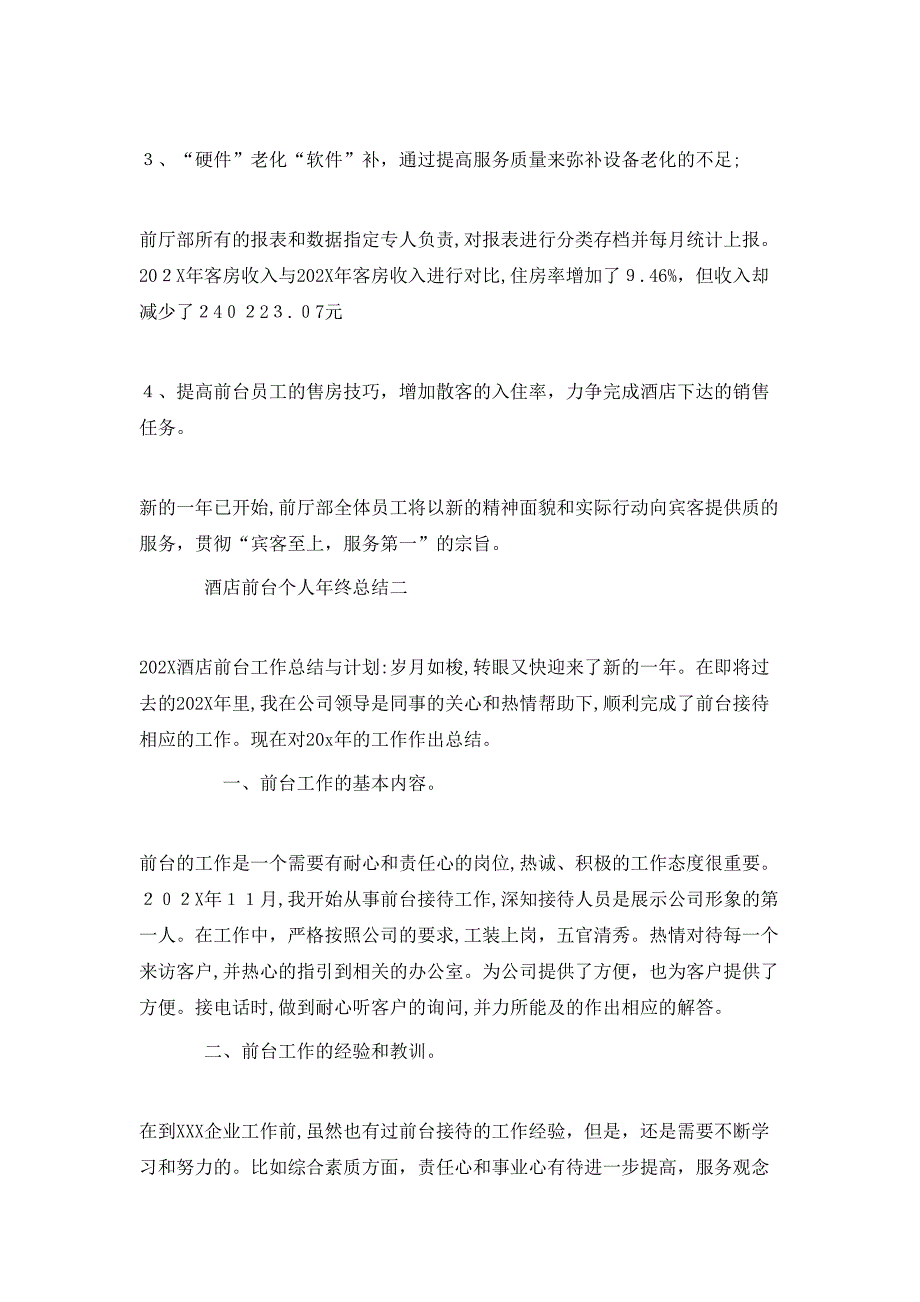 ３、“硬件”老化“软件”补，通过提高服务质量来弥补设备老化的不足;

前厅部所有的报表和数据指定专人负责,对报表进行分类存档并每月统计上报。２０２X年客房收入与202X年客房收入进行对比,住房率增加了９.46%，但收入却减少了２４０ ２２３.０7元

４、提高前台员工的售房技巧，增加散客的入住率，力争完成酒店下达的销售任务。

新的一年已开始,前厅部全体员工将以新的精神面貌和实际行动向宾客提供质的服务，贯彻“宾客至上，服务第一”的宗旨。

酒店前台个人年终总结二

202X酒店前台工作总结与计划:岁月如梭,转眼又快迎来了新的一年。在即将过去的202X年里,我在公司领导是同事的关心和热情帮助下,顺利完成了前台接待相应的工作。现在对20x年的工作作出总结。

一、前台工作的基本内容。

前台的工作是一个需要有耐心和责任心的岗位,热诚、积极的工作态度很重要。２０２X年１１月,我开始从事前台接待工作,深知接待人员是展示公司形象的第一人。在工作中，严格按照公司的要求,工装上岗，五官清秀。热情对待每一个来访客户,并热心的指引到相关的办公室。为公司提供了方便，也为客户提供了方便。接电话时,做到耐心听客户的询问,并力所能及的作出相应的解答。

二、前台工作的经验和教训。

在到XXX企业工作前,虽然也有过前台接待的工作经验，但是，还是需要不断学习和努力的。比如综合素质方面，责任心和事业心有待进一步提高，服务观念